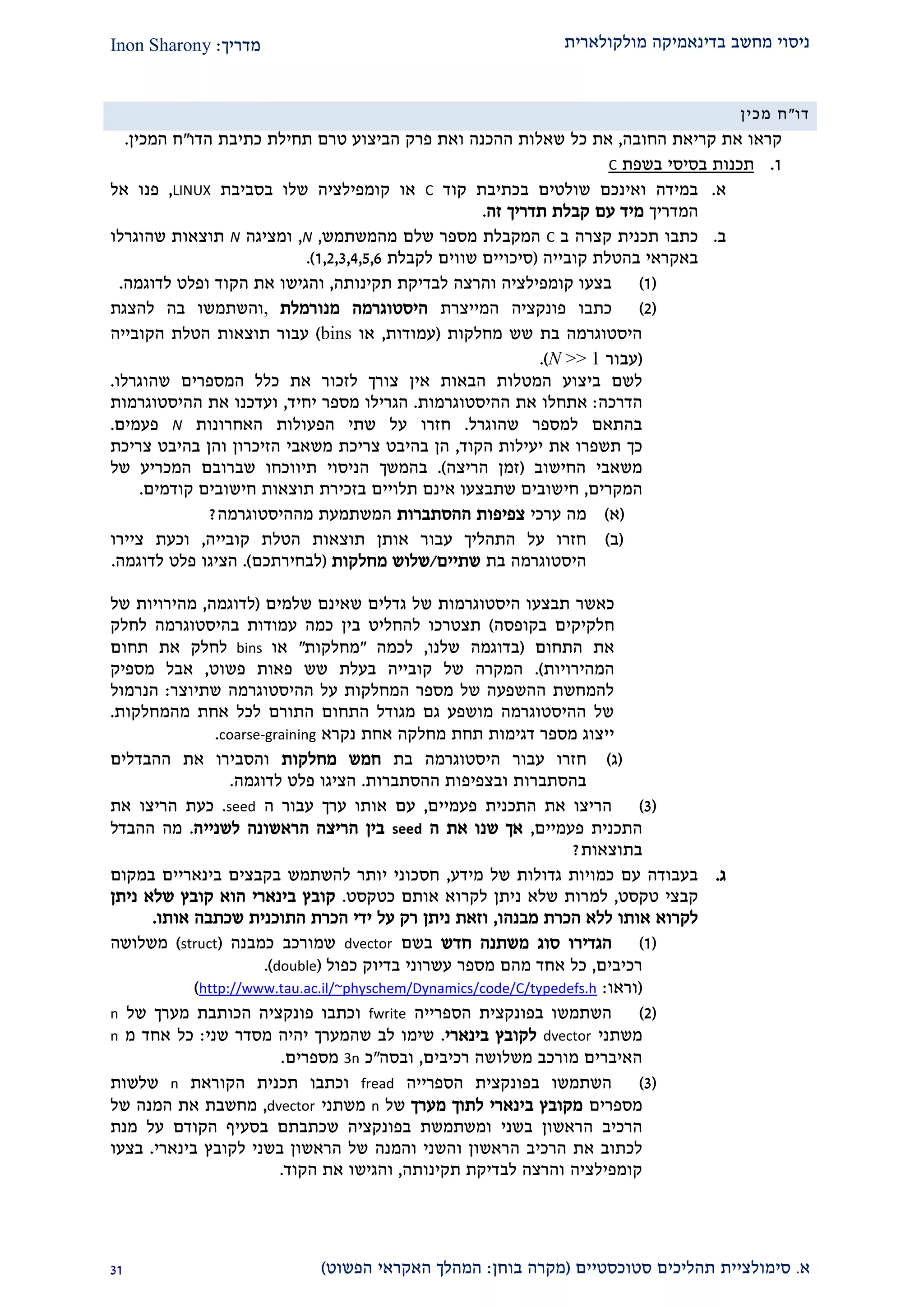 ניסוי מחשב בדינאמיקה מולקולארית

מדריך: Inon Sharony

דו"ח מכין

קראו את קריאת החובה, את כל שאלות ההכנה ואת פרק הביצוע טרם תחילת כתיבת הדו"ח המכין.

1. תכנות בסיסי בשפת C

א. במידה ואינכם שולטים בכתיבת קוד C או קומפילציה שלו בסביבת LINUX, פנו אל המדריך מיד עם קבלת תדריך זה.

ב. כתבו תכנית קצרה ב C המקבלת מספר שלם מהמשתמש, $N$, ומציגה $N$ תוצאות שהוגרלו באקראי בהטלת קובייה (סיכויים שווים לקבלת 1,2,3,4,5,6).

(1) בצעו קומפילציה והרצה לבדיקת תקינותה, והגישו את הקוד ופלט לדוגמה.

(2) כתבו פונקציה המייצרת היסטוגרמה מנורמלת, והשתמשו בה להצגת היסטוגרמה בת שש מחלקות (עמודות, או bins) עבור תוצאות הטלת הקובייה (עבור $N >> 1$).

לשם ביצוע המטלות הבאות אין צורך לזכור את כלל המספרים שהוגרלו. הדרכה: אתחלו את ההיסטוגרמות. הגרילו מספר יחיד, ועדכנו את ההיסטוגרמות בהתאם למספר שהוגרל. חזרו על שתי הפעולות האחרונות $N$ פעמים. כך תשפרו את יעילות הקוד, הן בהיבט צריכת משאבי הזיכרון והן בהיבט צריכת משאבי החישוב (זמן הריצה). בהמשך הניסוי תיווכחו שברובם המכריע של המקרים, חישובים שתבצעו אינם תלויים בזכירת תוצאות חישובים קודמים.

(א) מה ערכי צפיפות ההסתברות המשתמעת מההיסטוגרמה?

(ב) חזרו על התהליך עבור אותן תוצאות הטלת קובייה, וכעת ציירו היסטוגרמה בת שתיים/שלוש מחלקות (לבחירתכם). הציגו פלט לדוגמה.

כאשר תבצעו היסטוגרמות של גדלים שאינם שלמים (לדוגמה, מהירויות של חלקיקים בקופסה) תצטרכו להחליט בין כמה עמודות בהיסטוגרמה לחלק את התחום (בדוגמה שלנו, לכמה "מחלקות" או bins לחלק את תחום המהירויות). המקרה של קובייה בעלת שש פאות פשוט, אבל מספיק להמחשת ההשפעה של מספר המחלקות על ההיסטוגרמה שתיוצר: הנרמול של ההיסטוגרמה מושפע גם מגודל התחום התורם לכל אחת מהמחלקות. ייצוג מספר דגימות תחת מחלקה אחת נקרא coarse-graining.

(ג) חזרו עבור היסטוגרמה בת חמש מחלקות והסבירו את ההבדלים בהסתברות ובצפיפות ההסתברות. הציגו פלט לדוגמה.

(3) הריצו את התכנית פעמיים, עם אותו ערך עבור ה seed. כעת הריצו את התכנית פעמיים, אך שנו את ה seed בין הריצה הראשונה לשנייה. מה ההבדל בתוצאות?

ג. בעבודה עם כמויות גדולות של מידע, חסכוני יותר להשתמש בקבצים בינאריים במקום קבצי טקסט, למרות שלא ניתן לקרוא אותם כטקסט. קובץ בינארי הוא קובץ שלא ניתן לקרוא אותו ללא הכרת מבנהו, וזאת ניתן רק על ידי הכרת התוכנית שכתבה אותו.

(1) הגדירו סוג משתנה חדש בשם dvector שמורכב כמבנה (struct) משלושה רכיבים, כל אחד מהם מספר עשרוני בדיוק כפול (double).
(וראו: http://www.tau.ac.il/~physchem/Dynamics/code/C/typedefs.h)

(2) השתמשו בפונקצית הספרייה fwrite וכתבו פונקציה הכותבת מערך של n משתני dvector לקובץ בינארי. שימו לב שהמערך יהיה מסדר שני: כל אחד מ n האיברים מורכב משלושה רכיבים, ובסה"כ 3n מספרים.

(3) השתמשו בפונקצית הספרייה fread וכתבו תכנית הקוראת n שלשות מספרים מקובץ בינארי לתוך מערך של n משתני dvector, מחשבת את המנה של הרכיב הראשון בשני ומשתמשת בפונקציה שכתבתם בסעיף הקודם על מנת לכתוב את הרכיב הראשון והשני והמנה של הראשון בשני לקובץ בינארי. בצעו קומפילציה והרצה לבדיקת תקינותה, והגישו את הקוד.

א. סימולציית תהליכים סטוכסטיים (מקרה בוחן: המהלך האקראי הפשוט)

31